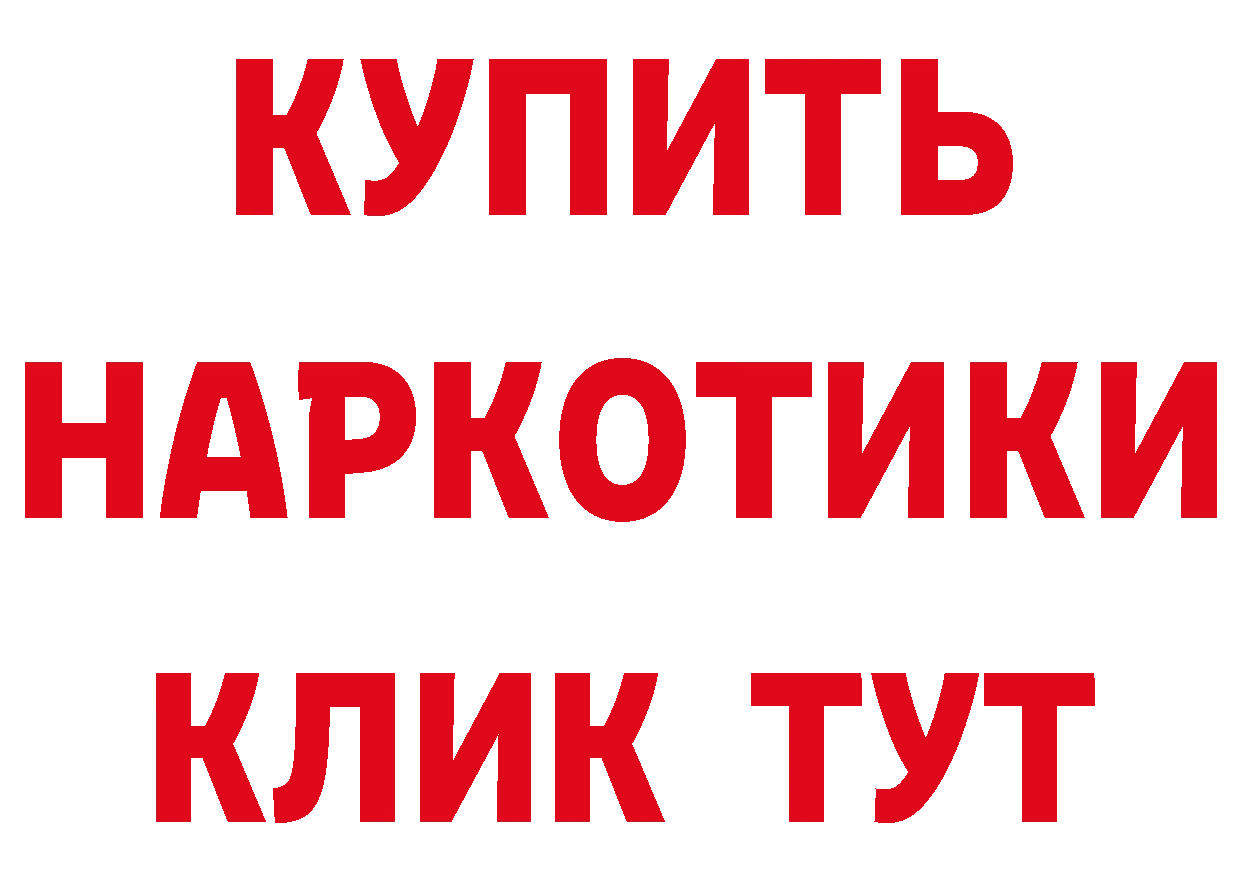 КУПИТЬ
НАРКОТИКИ
КЛИК ТУТ